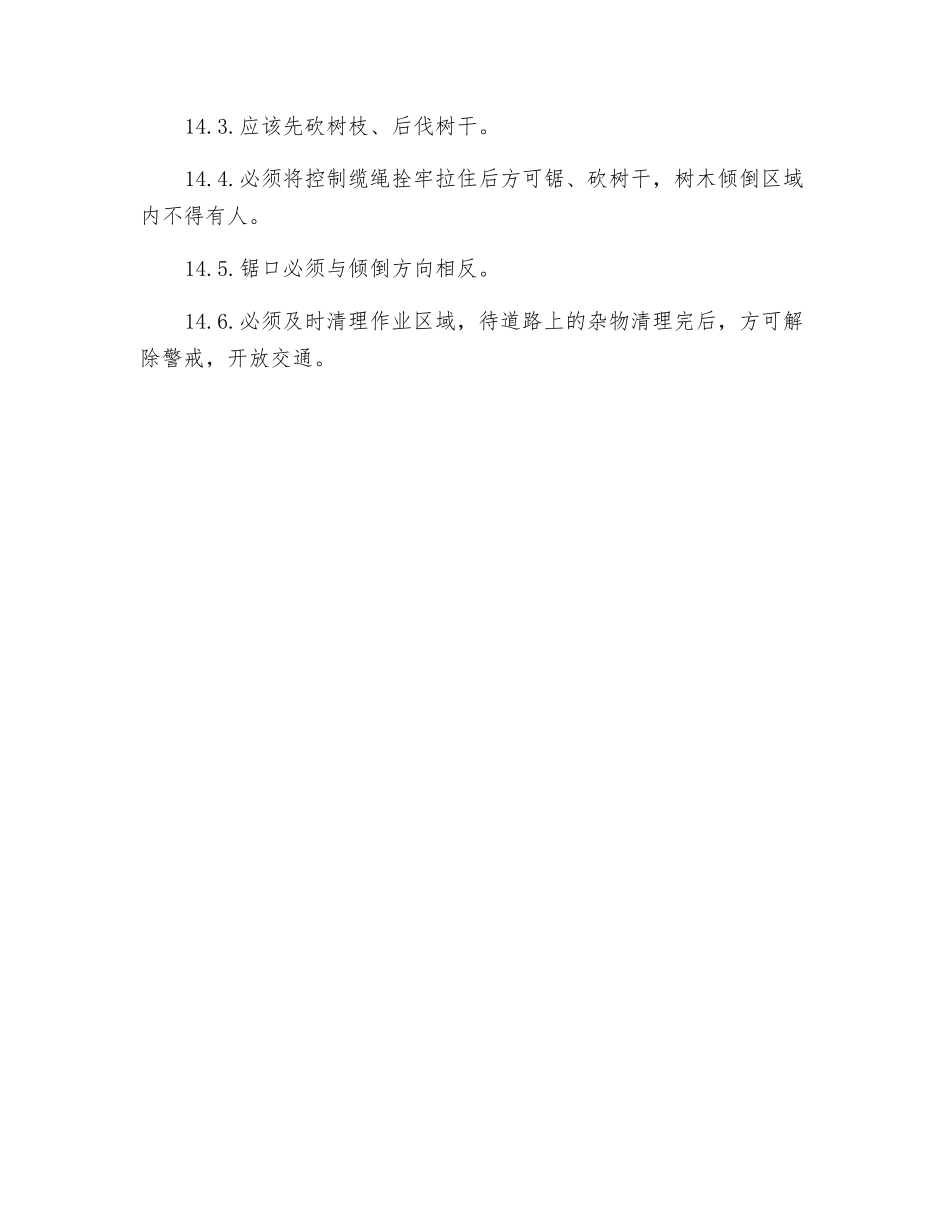 14.3.应该先砍树枝、后伐树干。

14.4.必须将控制缆绳拴牢拉住后方可锯、砍树干，树木倾倒区域内不得有人。

14.5.锯口必须与倾倒方向相反。

14.6.必须及时清理作业区域，待道路上的杂物清理完后，方可解除警戒，开放交通。